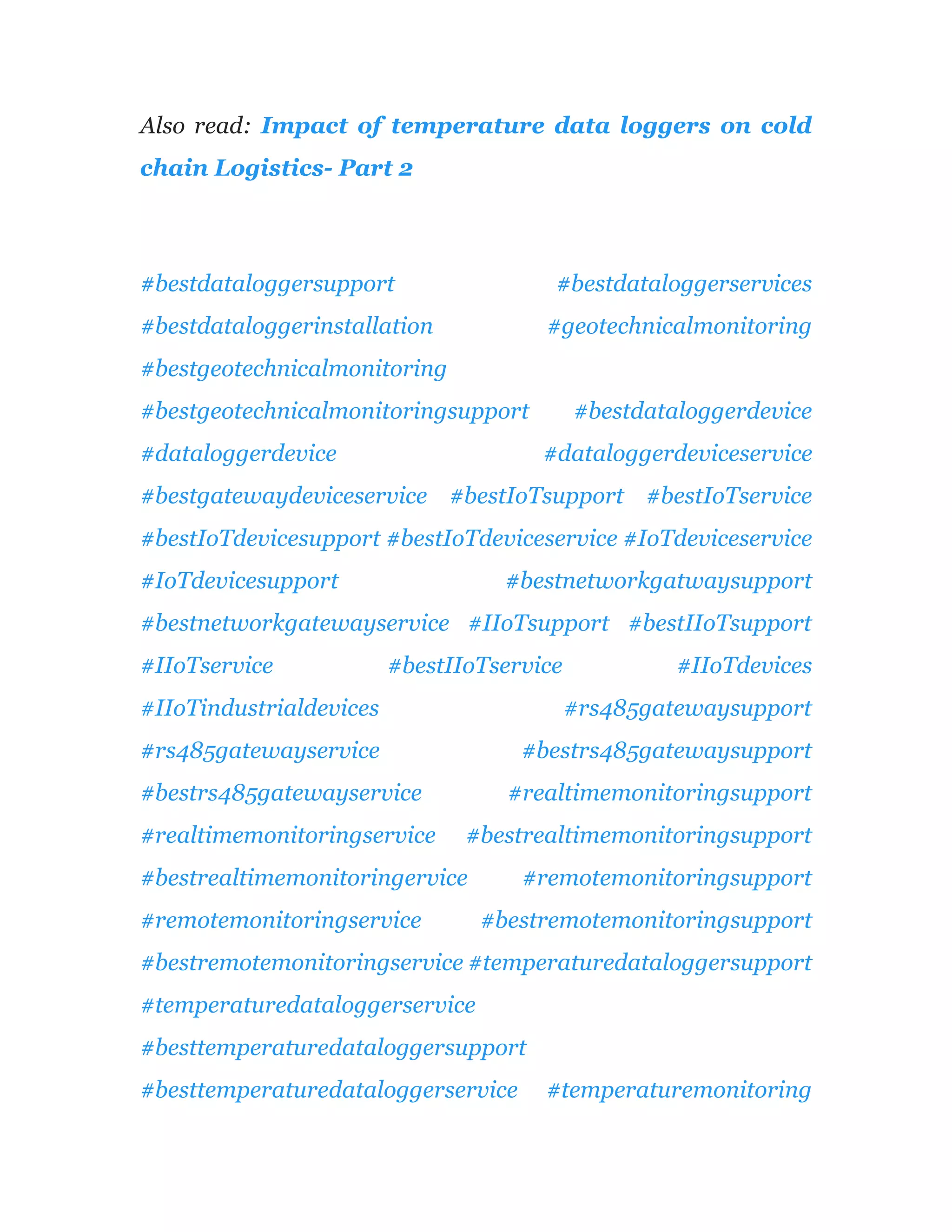 Also read: Impact of temperature data loggers on cold chain Logistics- Part 2

#bestdataloggersupport #bestdataloggerservices #bestdataloggerinstallation #geotechnicalmonitoring #bestgeotechnicalmonitoring #bestgeotechnicalmonitoringsupport #bestdataloggerdevice #dataloggerdevice #dataloggerdeviceservice #bestgatewaydeviceservice #bestIoTsupport #bestIoTservice #bestIoTdevicesupport #bestIoTdeviceservice #IoTdeviceservice #IoTdevicesupport #bestnetworkgatwaysupport #bestnetworkgatewayservice #IIoTsupport #bestIIoTsupport #IIoTservice #bestIIoTservice #IIoTdevices #IIoTindustrialdevices #rs485gatewaysupport #rs485gatewayservice #bestrs485gatewaysupport #bestrs485gatewayservice #realtimemonitoringsupport #realtimemonitoringservice #bestrealtimemonitoringsupport #bestrealtimemonitoringervice #remotemonitoringsupport #remotemonitoringservice #bestremotemonitoringsupport #bestremotemonitoringservice #temperaturedataloggersupport #temperaturedataloggerservice #besttemperaturedataloggersupport #besttemperaturedataloggerservice #temperaturemonitoring